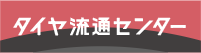 タイヤ流通センター